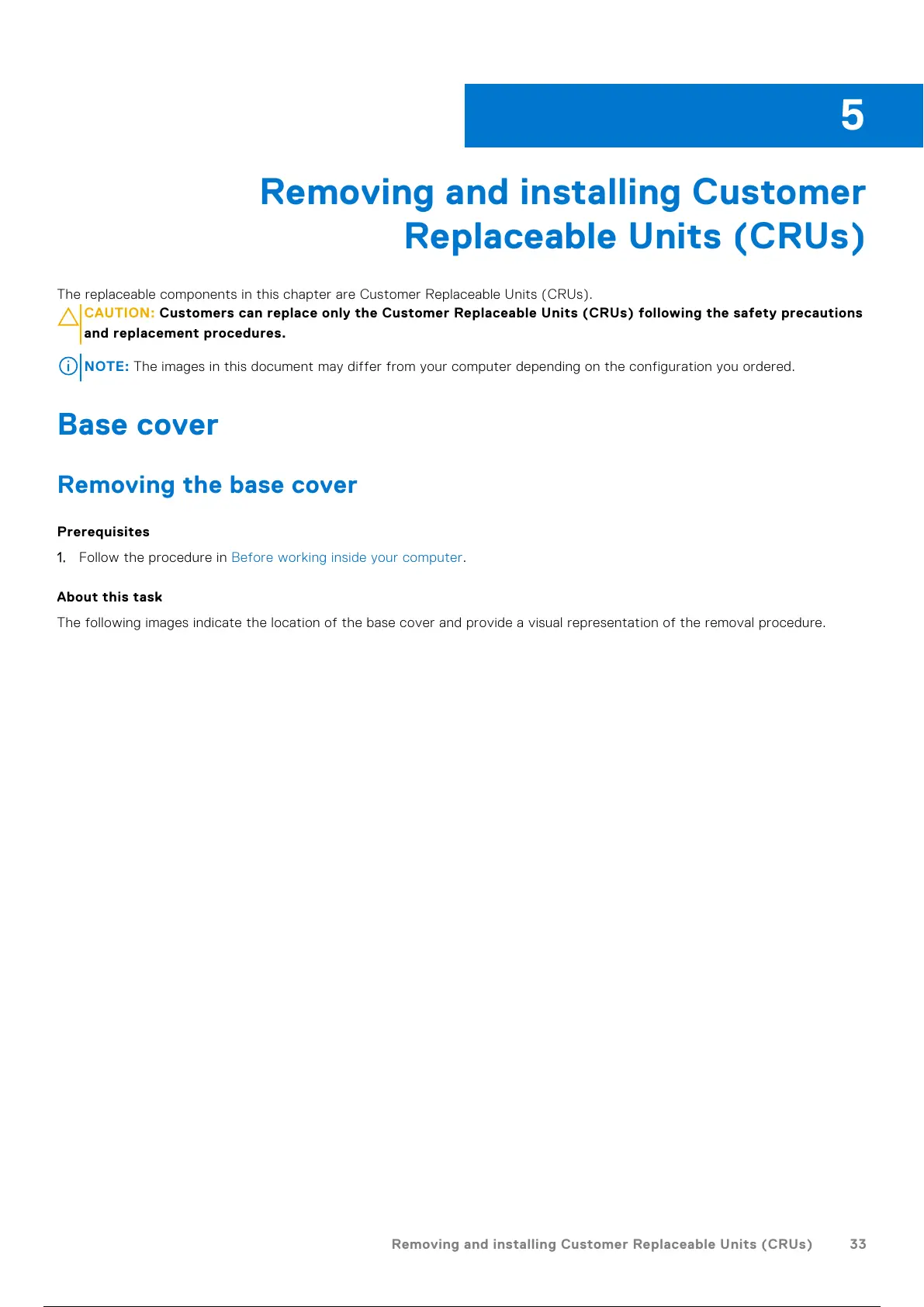 5

Removing and installing Customer Replaceable Units (CRUs)

The replaceable components in this chapter are Customer Replaceable Units (CRUs).

CAUTION: Customers can replace only the Customer Replaceable Units (CRUs) following the safety precautions and replacement procedures.

NOTE: The images in this document may differ from your computer depending on the configuration you ordered.

Base cover

Removing the base cover

Prerequisites

1. Follow the procedure in Before working inside your computer.

About this task

The following images indicate the location of the base cover and provide a visual representation of the removal procedure.

Removing and installing Customer Replaceable Units (CRUs) 33